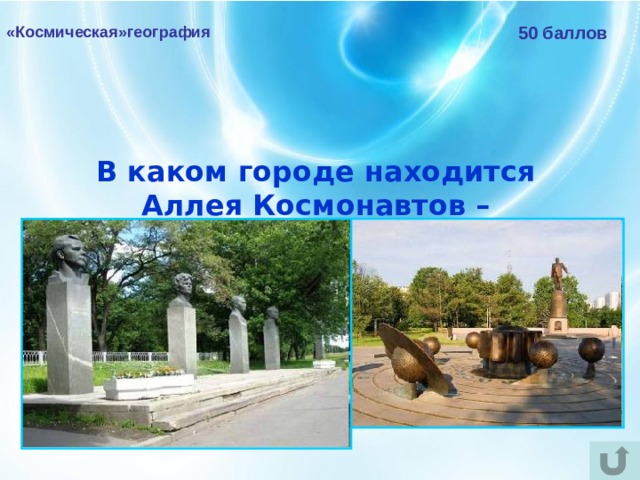 «Космическая»география

50 баллов

В каком городе находится Аллея Космонавтов –